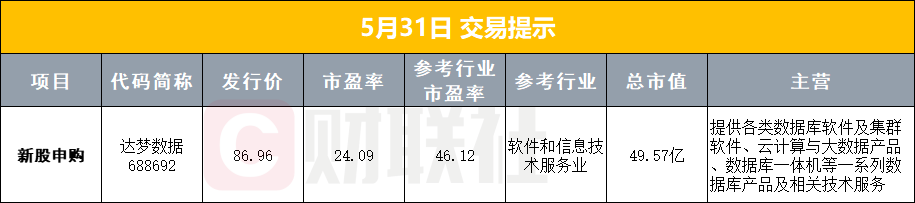 5月31日 交易提示

| 项目 | 代码简称 | 发行价 | 市盈率 | 参考行业市盈率 | 参考行业 | 总市值 | 主营 |
|---|---|---|---|---|---|---|---|
| 新股申购 | 达梦数据 688692 | 86.96 | 24.09 | 46.12 | 软件和信息技术服务业 | 49.57亿 | 提供各类数据库软件及集群软件、云计算与大数据产品、数据库一体机等一系列数据库产品及相关技术服务 |

财联社